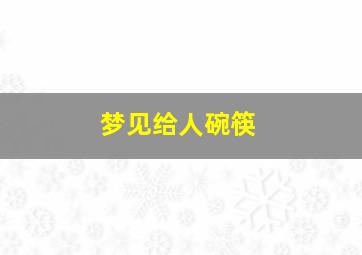 梦见给人碗筷